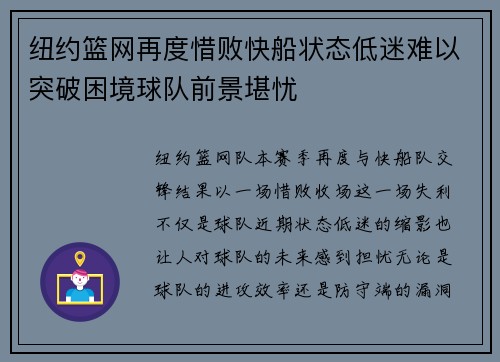 纽约篮网再度惜败快船状态低迷难以突破困境球队前景堪忧

纽约篮网队本赛季再度与快船队交锋结果以一场惜败收场这一场失利不仅是球队近期状态低迷的缩影也让人对球队的未来感到担忧无论是球队的进攻效率还是防守端的漏洞